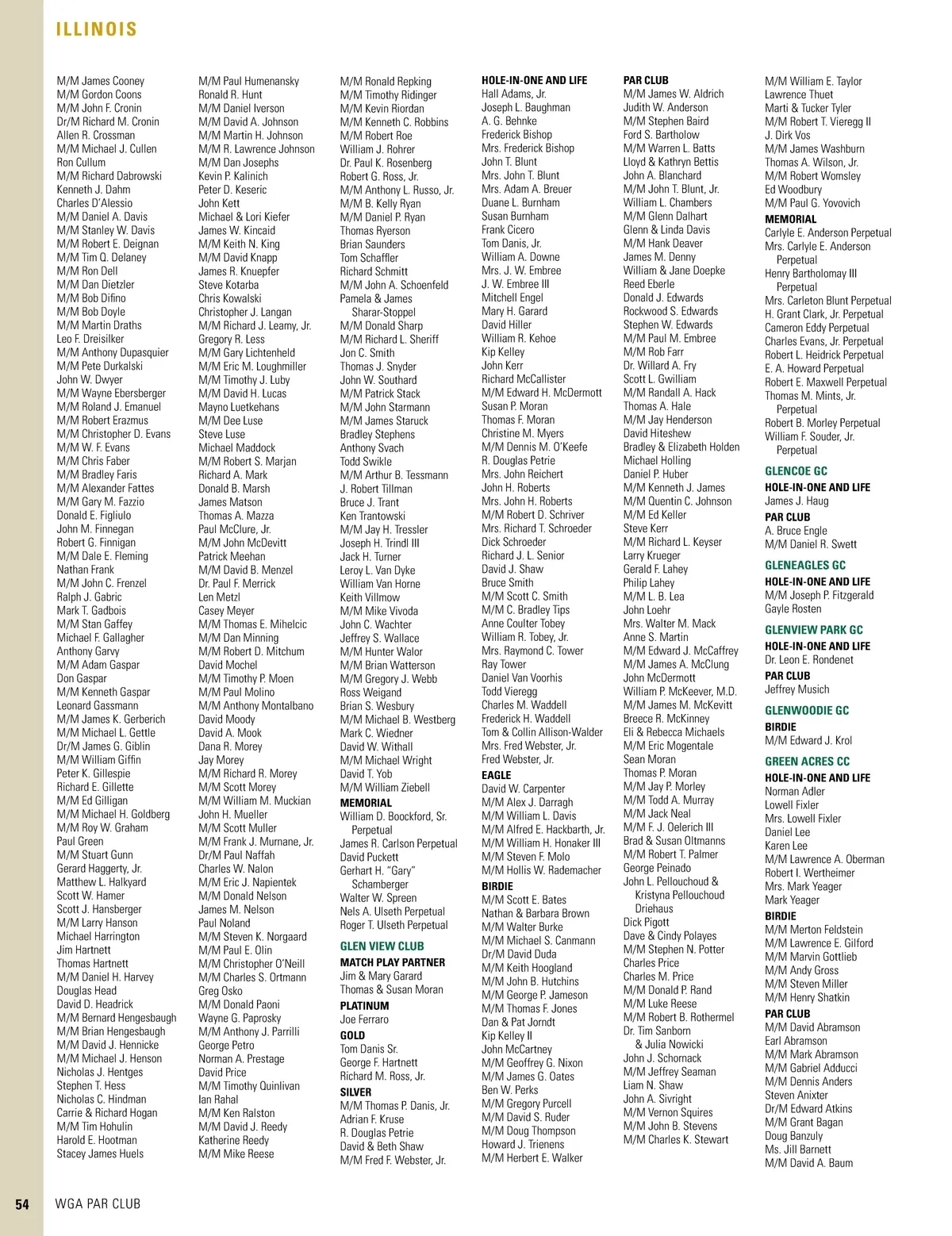 ILLINOIS

M/M James Cooney
M/M Gordon Coons
M/M John F. Cronin
Dr/M Richard M. Cronin
Allen R. Crossman
M/M Michael J. Cullen
Ron Cullum
M/M Richard Dabrowski
Kenneth J. Dahm
Charles D'Alessio
M/M Daniel A. Davis
M/M Stanley W. Davis
M/M Robert E. Deignan
M/M Tim Q. Delaney
M/M Ron Dell
M/M Dan Dietzler
M/M Bob Difino
M/M Bob Doyle
M/M Martin Draths
Leo F. Dreisilker
M/M Anthony Dupasquier
M/M Pete Durkalski
John W. Dwyer
M/M Wayne Ebersberger
M/M Roland J. Emanuel
M/M Robert Erazmus
M/M Christopher D. Evans
M/M W. F. Evans
M/M Chris Faber
M/M Bradley Faris
M/M Alexander Fattes
M/M Gary M. Fazzio
Donald E. Figliulo
John M. Finnegan
Robert G. Finnigan
M/M Dale E. Fleming
Nathan Frank
M/M John C. Frenzel
Ralph J. Gabric
Mark T. Gadbois
M/M Stan Gaffey
Michael F. Gallagher
Anthony Garvy
M/M Adam Gaspar
Don Gaspar
M/M Kenneth Gaspar
Leonard Gassmann
M/M James K. Gerberich
M/M Michael L. Gettle
Dr/M James G. Giblin
M/M William Giffin
Peter K. Gillespie
Richard E. Gillette
M/M Ed Gilligan
M/M Michael H. Goldberg
M/M Roy W. Graham
Paul Green
M/M Stuart Gunn
Gerard Haggerty, Jr.
Matthew L. Halkyard
Scott W. Hamer
Scott J. Hansberger
M/M Larry Hanson
Michael Harrington
Jim Hartnett
Thomas Hartnett
M/M Daniel H. Harvey
Douglas Head
David D. Headrick
M/M Bernard Hengesbaugh
M/M Brian Hengesbaugh
M/M David J. Hennicke
M/M Michael J. Henson
Nicholas J. Hentges
Stephen T. Hess
Nicholas C. Hindman
Carrie & Richard Hogan
M/M Tim Hohulin
Harold E. Hootman
Stacey James Huels

M/M Paul Humenansky
Ronald R. Hunt
M/M Daniel Iverson
M/M David A. Johnson
M/M Martin H. Johnson
M/M R. Lawrence Johnson
M/M Dan Josephs
Kevin P. Kalinich
Peter D. Keseric
John Kett
Michael & Lori Kiefer
James W. Kincaid
M/M Keith N. King
M/M David Knapp
James R. Knuepfer
Steve Kotarba
Chris Kowalski
Christopher J. Langan
M/M Richard J. Leamy, Jr.
Gregory R. Less
M/M Gary Lichtenheld
M/M Eric M. Loughmiller
M/M Timothy J. Luby
M/M David H. Lucas
Mayno Luetkehans
M/M Dee Luse
Steve Luse
Michael Maddock
M/M Robert S. Marjan
Richard A. Mark
Donald B. Marsh
James Matson
Thomas A. Mazza
Paul McClure, Jr.
M/M John McDevitt
Patrick Meehan
M/M David B. Menzel
Dr. Paul F. Merrick
Len Metzl
Casey Meyer
M/M Thomas E. Mihelcic
M/M Dan Minning
M/M Robert D. Mitchum
David Mochel
M/M Timothy P. Moen
M/M Paul Molino
M/M Anthony Montalbano
David Moody
David A. Mook
Dana R. Morey
Jay Morey
M/M Richard R. Morey
M/M Scott Morey
M/M William M. Muckian
John H. Mueller
M/M Scott Muller
M/M Frank J. Murnane, Jr.
Dr/M Paul Naffah
Charles W. Nalon
M/M Eric J. Napientek
M/M Donald Nelson
James M. Nelson
Paul Noland
M/M Steven K. Norgaard
M/M Paul E. Olin
M/M Christopher O'Neill
M/M Charles S. Ortmann
Greg Osko
M/M Donald Paoni
Wayne G. Paprosky
M/M Anthony J. Parrilli
George Petro
Norman A. Prestage
David Price
M/M Timothy Quinlivan
Ian Rahal
M/M Ken Ralston
M/M David J. Reedy
Katherine Reedy
M/M Mike Reese

M/M Ronald Repking
M/M Timothy Ridinger
M/M Kevin Riordan
M/M Kenneth C. Robbins
M/M Robert Roe
William J. Rohrer
Dr. Paul K. Rosenberg
Robert G. Ross, Jr.
M/M Anthony L. Russo, Jr.
M/M B. Kelly Ryan
M/M Daniel P. Ryan
Thomas Ryerson
Brian Saunders
Tom Schaffler
Richard Schmitt
M/M John A. Schoenfeld
Pamela & James Sharar-Stoppel
M/M Donald Sharp
M/M Richard L. Sheriff
Jon C. Smith
Thomas J. Snyder
John W. Southard
M/M Patrick Stack
M/M John Starmann
M/M James Staruck
Bradley Stephens
Anthony Svach
Todd Swikle
M/M Arthur B. Tessmann
J. Robert Tillman
Bruce J. Trant
Ken Trantowski
M/M Jay H. Tressler
Joseph H. Trindl III
Jack H. Turner
Leroy L. Van Dyke
William Van Horne
Keith Villmow
M/M Mike Vivoda
John C. Wachter
Jeffrey S. Wallace
M/M Hunter Walor
M/M Brian Watterson
M/M Gregory J. Webb
Ross Weigand
Brian S. Wesbury
M/M Michael B. Westberg
Mark C. Wiedner
David W. Withall
M/M Michael Wright
David T. Yob
M/M William Ziebell
MEMORIAL
William D. Boockford, Sr. Perpetual
James R. Carlson Perpetual
David Puckett
Gerhart H. "Gary" Schamberger
Walter W. Spreen
Nels A. Ulseth Perpetual
Roger T. Ulseth Perpetual
GLEN VIEW CLUB
MATCH PLAY PARTNER
Jim & Mary Garard
Thomas & Susan Moran
PLATINUM
Joe Ferraro
GOLD
Tom Danis Sr.
George F. Hartnett
Richard M. Ross, Jr.
SILVER
M/M Thomas P. Danis, Jr.
Adrian F. Kruse
R. Douglas Petrie
David & Beth Shaw
M/M Fred F. Webster, Jr.

HOLE-IN-ONE AND LIFE
Hall Adams, Jr.
Joseph L. Baughman
A. G. Behnke
Frederick Bishop
Mrs. Frederick Bishop
John T. Blunt
Mrs. John T. Blunt
Mrs. Adam A. Breuer
Duane L. Burnham
Susan Burnham
Frank Cicero
Tom Danis, Jr.
William A. Downe
Mrs. J. W. Embree
J. W. Embree III
Mitchell Engel
Mary H. Garard
David Hiller
William R. Kehoe
Kip Kelley
John Kerr
Richard McCallister
M/M Edward H. McDermott
Susan P. Moran
Thomas F. Moran
Christine M. Myers
M/M Dennis M. O'Keefe
R. Douglas Petrie
Mrs. John Reichert
John H. Roberts
Mrs. John H. Roberts
M/M Robert D. Schriver
Mrs. Richard T. Schroeder
Dick Schroeder
Richard J. L. Senior
David J. Shaw
Bruce Smith
M/M Scott C. Smith
M/M C. Bradley Tips
Anne Coulter Tobey
William R. Tobey, Jr.
Mrs. Raymond C. Tower
Ray Tower
Daniel Van Voorhis
Todd Vieregg
Charles M. Waddell
Frederick H. Waddell
Tom & Collin Allison-Walder
Mrs. Fred Webster, Jr.
Fred Webster, Jr.
EAGLE
David W. Carpenter
M/M Alex J. Darragh
M/M William L. Davis
M/M Alfred E. Hackbarth, Jr.
M/M William H. Honaker III
M/M Steven F. Molo
M/M Hollis W. Rademacher
BIRDIE
M/M Scott E. Bates
Nathan & Barbara Brown
M/M Walter Burke
M/M Michael S. Canmann
Dr/M David Duda
M/M Keith Hoogland
M/M John B. Hutchins
M/M George P. Jameson
M/M Thomas F. Jones
Dan & Pat Jorndt
Kip Kelley II
John McCartney
M/M Geoffrey G. Nixon
M/M James G. Oates
Ben W. Perks
M/M Gregory Purcell
M/M David S. Ruder
M/M Doug Thompson
Howard J. Trienens
M/M Herbert E. Walker

PAR CLUB
M/M James W. Aldrich
Judith W. Anderson
M/M Stephen Baird
Ford S. Bartholow
M/M Warren L. Batts
Lloyd & Kathryn Bettis
John A. Blanchard
M/M John T. Blunt, Jr.
William L. Chambers
M/M Glenn Dalhart
Glenn & Linda Davis
M/M Hank Deaver
James M. Denny
William & Jane Doepke
Reed Eberle
Donald J. Edwards
Rockwood S. Edwards
Stephen W. Edwards
M/M Paul M. Embree
M/M Rob Farr
Dr. Willard A. Fry
Scott L. Gwilliam
M/M Randall A. Hack
Thomas A. Hale
M/M Jay Henderson
David Hiteshew
Bradley & Elizabeth Holden
Michael Holling
Daniel P. Huber
M/M Kenneth J. James
M/M Quentin C. Johnson
M/M Ed Keller
Steve Kerr
M/M Richard L. Keyser
Larry Krueger
Gerald F. Lahey
Philip Lahey
M/M L. B. Lea
John Loehr
Mrs. Walter M. Mack
Anne S. Martin
M/M Edward J. McCaffrey
M/M James A. McClung
John McDermott
William P. McKeever, M.D.
M/M James M. McKevitt
Breece R. McKinney
Eli & Rebecca Michaels
M/M Eric Mogentale
Sean Moran
Thomas P. Moran
M/M Jay P. Morley
M/M Todd A. Murray
M/M Jack Neal
M/M F. J. Oelerich III
Brad & Susan Oltmanns
M/M Robert T. Palmer
George Peinado
John L. Pellouchoud & Kristyna Pellouchoud Driehaus
Dick Pigott
Dave & Cindy Polayes
M/M Stephen N. Potter
Charles Price
Charles M. Price
M/M Donald P. Rand
M/M Luke Reese
M/M Robert B. Rothermel
Dr. Tim Sanborn & Julia Nowicki
John J. Schornack
M/M Jeffrey Seaman
Liam N. Shaw
John A. Sivright
M/M Vernon Squires
M/M John B. Stevens
M/M Charles K. Stewart

M/M William E. Taylor
Lawrence Thuet
Marti & Tucker Tyler
M/M Robert T. Vieregg II
J. Dirk Vos
M/M James Washburn
Thomas A. Wilson, Jr.
M/M Robert Womsley
Ed Woodbury
M/M Paul G. Yovovich
MEMORIAL
Carlyle E. Anderson Perpetual
Mrs. Carlyle E. Anderson Perpetual
Henry Bartholomay III Perpetual
Mrs. Carleton Blunt Perpetual
H. Grant Clark, Jr. Perpetual
Cameron Eddy Perpetual
Charles Evans, Jr. Perpetual
Robert L. Heidrick Perpetual
E. A. Howard Perpetual
Robert E. Maxwell Perpetual
Thomas M. Mints, Jr. Perpetual
Robert B. Morley Perpetual
William F. Souder, Jr. Perpetual
GLENCOE GC
HOLE-IN-ONE AND LIFE
James J. Haug
PAR CLUB
A. Bruce Engle
M/M Daniel R. Swett
GLENEAGLES GC
HOLE-IN-ONE AND LIFE
M/M Joseph P. Fitzgerald
Gayle Rosten
GLENVIEW PARK GC
HOLE-IN-ONE AND LIFE
Dr. Leon E. Rondenet
PAR CLUB
Jeffrey Musich
GLENWOODIE GC
BIRDIE
M/M Edward J. Krol
GREEN ACRES CC
HOLE-IN-ONE AND LIFE
Norman Adler
Lowell Fixler
Mrs. Lowell Fixler
Daniel Lee
Karen Lee
M/M Lawrence A. Oberman
Robert I. Wertheimer
Mrs. Mark Yeager
Mark Yeager
BIRDIE
M/M Merton Feldstein
M/M Lawrence E. Gilford
M/M Marvin Gottlieb
M/M Andy Gross
M/M Steven Miller
M/M Henry Shatkin
PAR CLUB
M/M David Abramson
Earl Abramson
M/M Mark Abramson
M/M Gabriel Adducci
M/M Dennis Anders
Steven Anixter
Dr/M Edward Atkins
M/M Grant Bagan
Doug Banzuly
Ms. Jill Barnett
M/M David A. Baum

54 WGA PAR CLUB